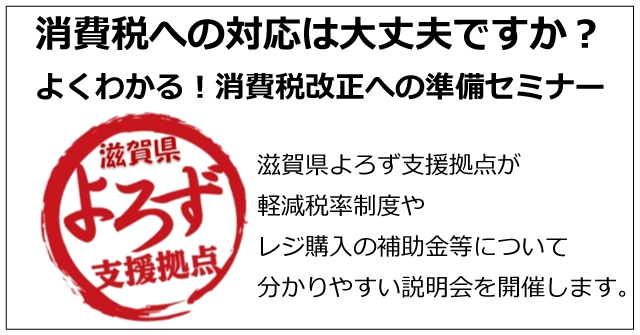 消費税への対応は大丈夫ですか？
よくわかる！消費税改正への準備セミナー

滋賀県
よろず
支援拠点

滋賀県よろず支援拠点が
軽減税率制度や
レジ購入の補助金等について
分かりやすい説明会を開催します。